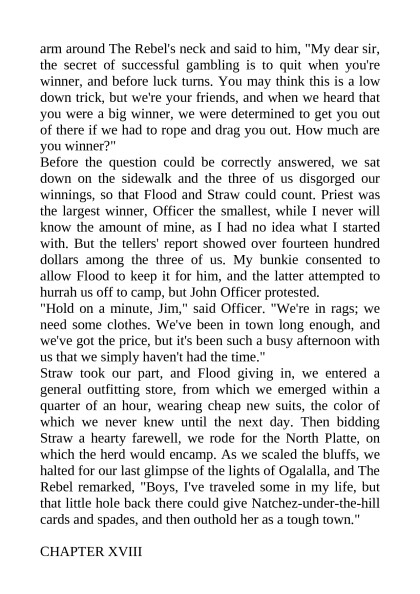 arm around The Rebel's neck and said to him, "My dear sir, the secret of successful gambling is to quit when you're winner, and before luck turns. You may think this is a low down trick, but we're your friends, and when we heard that you were a big winner, we were determined to get you out of there if we had to rope and drag you out. How much are you winner?"
Before the question could be correctly answered, we sat down on the sidewalk and the three of us disgorged our winnings, so that Flood and Straw could count. Priest was the largest winner, Officer the smallest, while I never will know the amount of mine, as I had no idea what I started with. But the tellers' report showed over fourteen hundred dollars among the three of us. My bunkie consented to allow Flood to keep it for him, and the latter attempted to hurrah us off to camp, but John Officer protested.
"Hold on a minute, Jim," said Officer. "We're in rags; we need some clothes. We've been in town long enough, and we've got the price, but it's been such a busy afternoon with us that we simply haven't had the time."
Straw took our part, and Flood giving in, we entered a general outfitting store, from which we emerged within a quarter of an hour, wearing cheap new suits, the color of which we never knew until the next day. Then bidding Straw a hearty farewell, we rode for the North Platte, on which the herd would encamp. As we scaled the bluffs, we halted for our last glimpse of the lights of Ogalalla, and The Rebel remarked, "Boys, I've traveled some in my life, but that little hole back there could give Natchez-under-the-hill cards and spades, and then outhold her as a tough town."

CHAPTER XVIII